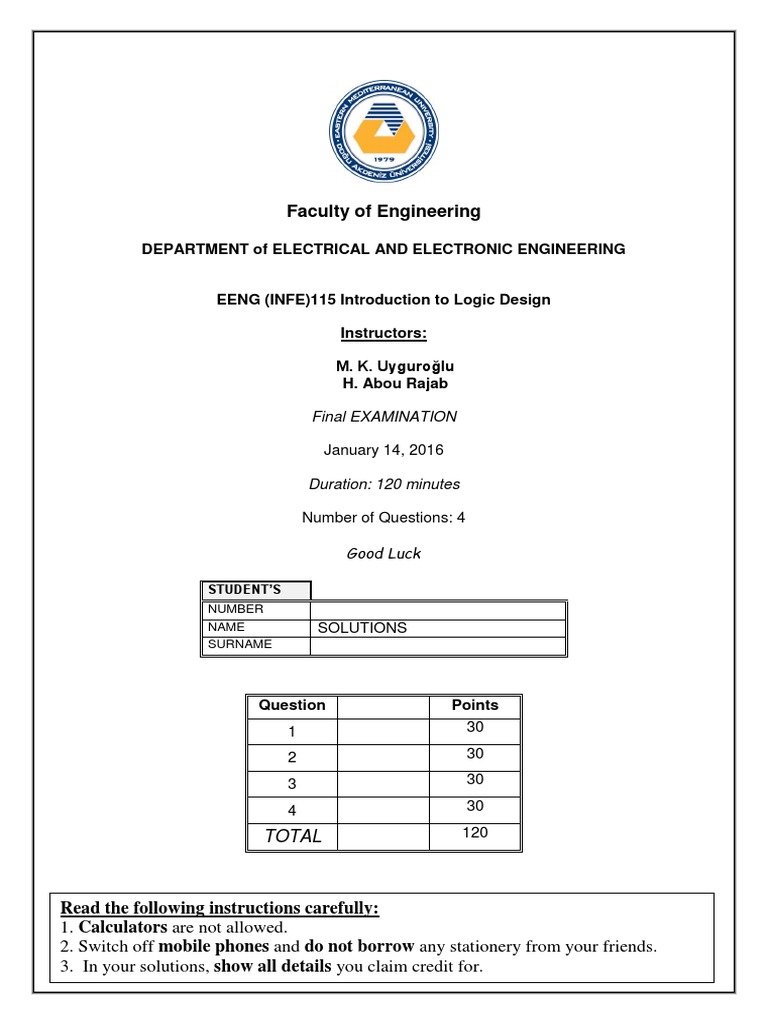 EASTERN MEDITERRANEAN UNIVERSITY
DOĞU AKDENİZ ÜNİVERSİTESİ
1979

Faculty of Engineering

DEPARTMENT of ELECTRICAL AND ELECTRONIC ENGINEERING

EENG (INFE)115 Introduction to Logic Design

Instructors:

M. K. Uyguroğlu
H. Abou Rajab

Final EXAMINATION

January 14, 2016

Duration: 120 minutes

Number of Questions: 4

Good Luck

| STUDENT'S | |
|---|---|
| NUMBER | |
| NAME | SOLUTIONS |
| SURNAME | |

| Question | | Points |
|---|---|---|
| 1 | | 30 |
| 2 | | 30 |
| 3 | | 30 |
| 4 | | 30 |
| TOTAL | | 120 |

Read the following instructions carefully:
1. Calculators are not allowed.
2. Switch off mobile phones and do not borrow any stationery from your friends.
3. In your solutions, show all details you claim credit for.